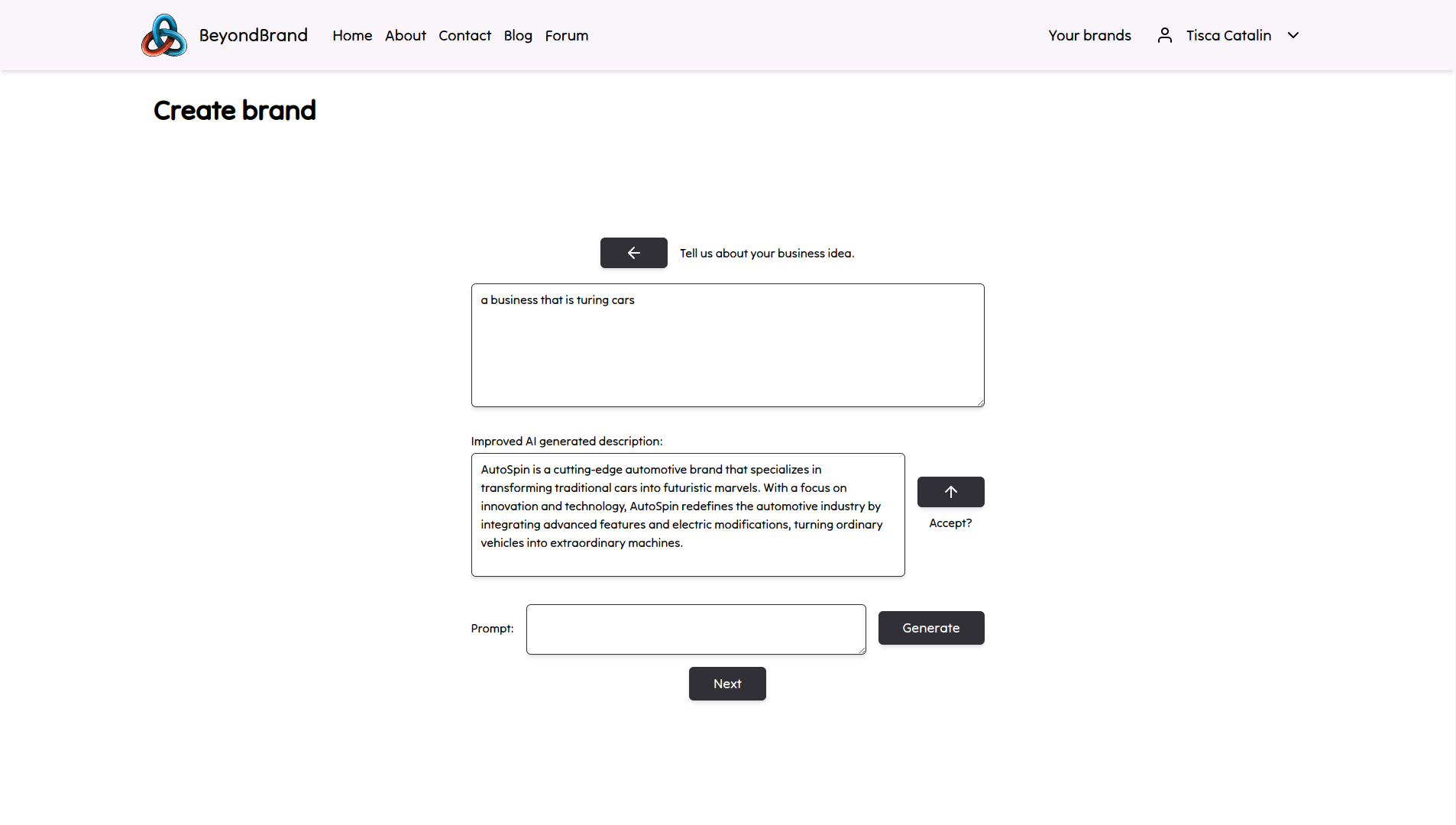 BeyondBrand Home About Contact Blog Forum

Your brands Tisca Catalin

Create brand

Tell us about your business idea.

a business that is turing cars

Improved AI generated description:

AutoSpin is a cutting-edge automotive brand that specializes in transforming traditional cars into futuristic marvels. With a focus on innovation and technology, AutoSpin redefines the automotive industry by integrating advanced features and electric modifications, turning ordinary vehicles into extraordinary machines.

Accept?

Prompt:

Generate

Next